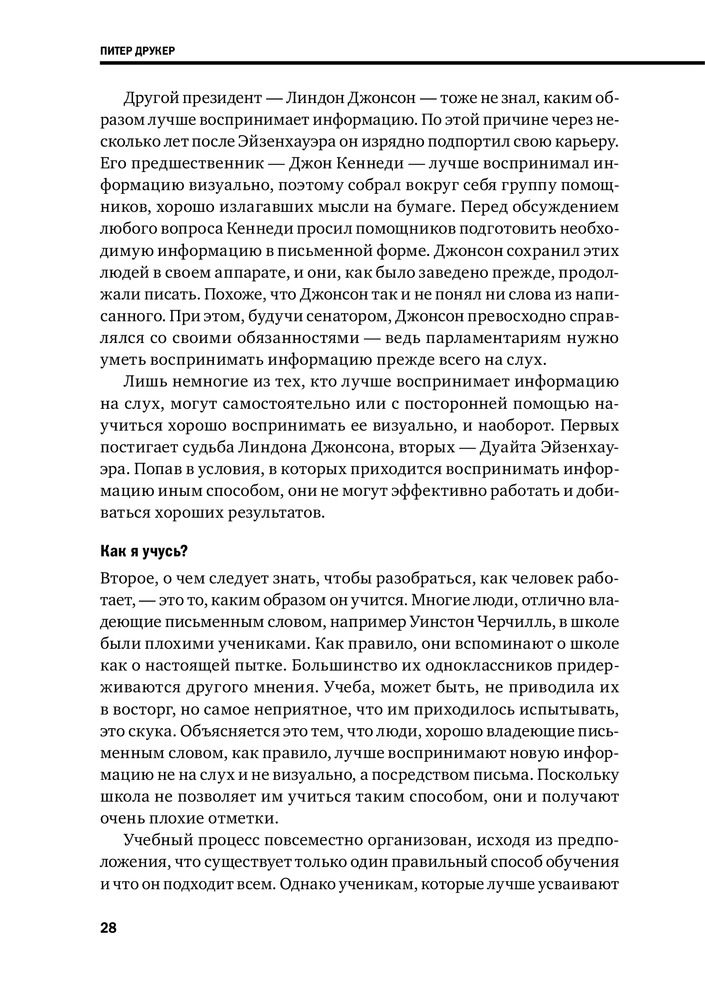 ПИТЕР ДРУКЕР

Другой президент — Линдон Джонсон — тоже не знал, каким образом лучше воспринимает информацию. По этой причине через несколько лет после Эйзенхауэра он изрядно подпортил свою карьеру. Его предшественник — Джон Кеннеди — лучше воспринимал информацию визуально, поэтому собрал вокруг себя группу помощников, хорошо излагавших мысли на бумаге. Перед обсуждением любого вопроса Кеннеди просил помощников подготовить необходимую информацию в письменной форме. Джонсон сохранил этих людей в своем аппарате, и они, как было заведено прежде, продолжали писать. Похоже, что Джонсон так и не понял ни слова из написанного. При этом, будучи сенатором, Джонсон превосходно справлялся со своими обязанностями — ведь парламентариям нужно уметь воспринимать информацию прежде всего на слух.

Лишь немногие из тех, кто лучше воспринимает информацию на слух, могут самостоятельно или с посторонней помощью научиться хорошо воспринимать ее визуально, и наоборот. Первых постигает судьба Линдона Джонсона, вторых — Дуайта Эйзенхауэра. Попав в условия, в которых приходится воспринимать информацию иным способом, они не могут эффективно работать и добиваться хороших результатов.

Как я учусь?

Второе, о чем следует знать, чтобы разобраться, как человек работает, — это то, каким образом он учится. Многие люди, отлично владеющие письменным словом, например Уинстон Черчилль, в школе были плохими учениками. Как правило, они вспоминают о школе как о настоящей пытке. Большинство их одноклассников придерживаются другого мнения. Учеба, может быть, не приводила их в восторг, но самое неприятное, что им приходилось испытывать, это скука. Объясняется это тем, что люди, хорошо владеющие письменным словом, как правило, лучше воспринимают новую информацию не на слух и не визуально, а посредством письма. Поскольку школа не позволяет им учиться таким способом, они и получают очень плохие отметки.

Учебный процесс повсеместно организован, исходя из предположения, что существует только один правильный способ обучения и что он подходит всем. Однако ученикам, которые лучше усваивают

28